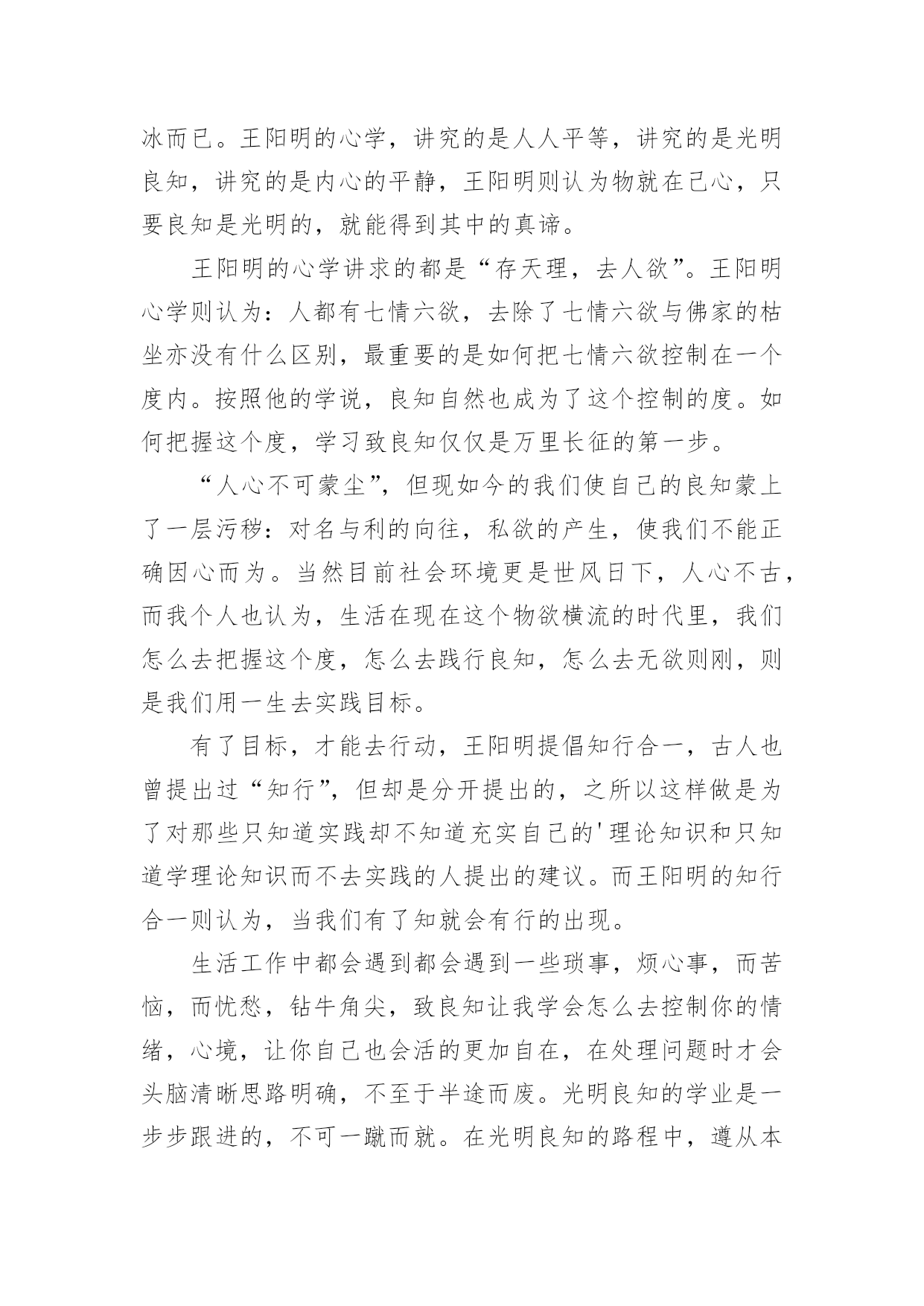 冰而已。王阳明的心学，讲究的是人人平等，讲究的是光明良知，讲究的是内心的平静，王阳明则认为物就在己心，只要良知是光明的，就能得到其中的真谛。

王阳明的心学讲求的都是“存天理，去人欲”。王阳明心学则认为：人都有七情六欲，去除了七情六欲与佛家的枯坐亦没有什么区别，最重要的是如何把七情六欲控制在一个度内。按照他的学说，良知自然也成为了这个控制的度。如何把握这个度，学习致良知仅仅是万里长征的第一步。

“人心不可蒙尘”，但现如今的我们使自己的良知蒙上了一层污秽：对名与利的向往，私欲的产生，使我们不能正确因心而为。当然目前社会环境更是世风日下，人心不古，而我个人也认为，生活在现在这个物欲横流的时代里，我们怎么去把握这个度，怎么去践行良知，怎么去无欲则刚，则是我们用一生去实践目标。

有了目标，才能去行动，王阳明提倡知行合一，古人也曾提出过“知行”，但却是分开提出的，之所以这样做是为了对那些只知道实践却不知道充实自己的'理论知识和只知道学理论知识而不去实践的人提出的建议。而王阳明的知行合一则认为，当我们有了知就会有行的出现。

生活工作中都会遇到都会遇到一些琐事，烦心事，而苦恼，而忧愁，钻牛角尖，致良知让我学会怎么去控制你的情绪，心境，让你自己也会活的更加自在，在处理问题时才会头脑清晰思路明确，不至于半途而废。光明良知的学业是一步步跟进的，不可一蹴而就。在光明良知的路程中，遵从本